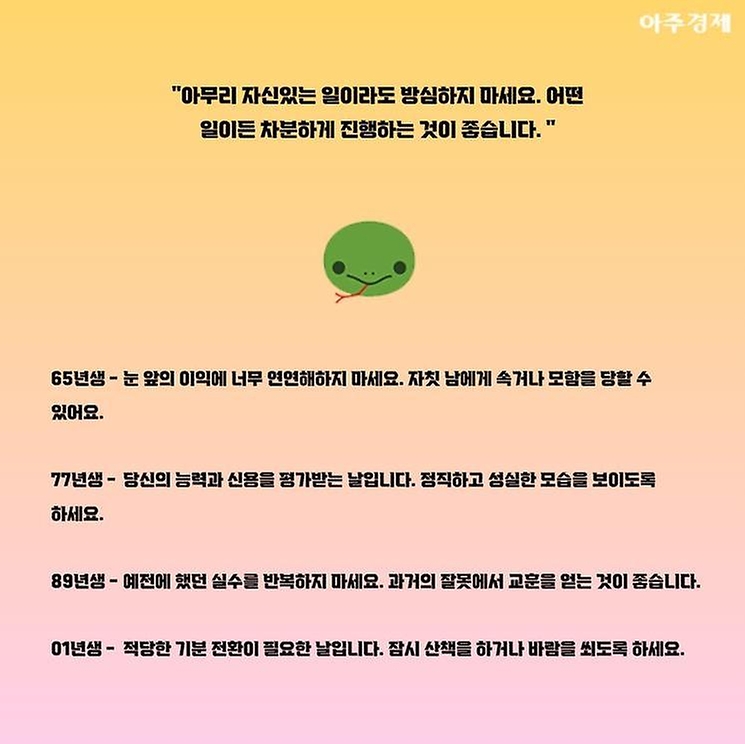 아주경제

"아무리 자신있는 일이라도 방심하지 마세요. 어떤 일이든 차분하게 진행하는 것이 좋습니다. "

65년생 - 눈 앞의 이익에 너무 연연해하지 마세요. 자칫 남에게 속거나 모함을 당할 수 있어요.

77년생 - 당신의 능력과 신용을 평가받는 날입니다. 정직하고 성실한 모습을 보이도록 하세요.

89년생 - 예전에 했던 실수를 반복하지 마세요. 과거의 잘못에서 교훈을 얻는 것이 좋습니다.

01년생 - 적당한 기분 전환이 필요한 날입니다. 잠시 산책을 하거나 바람을 쐬도록 하세요.